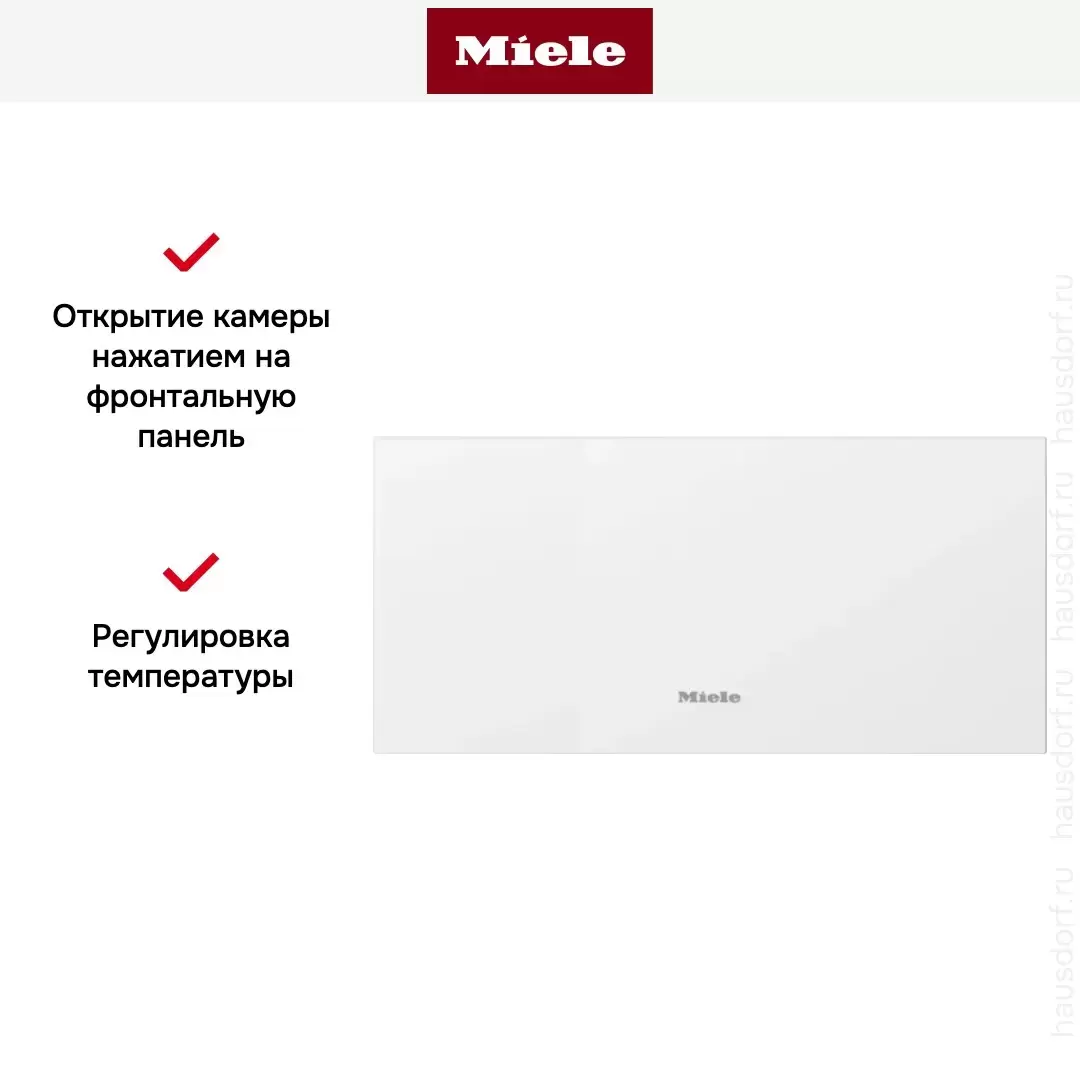 Miele

✓

Открытие камеры нажатием на фронтальную панель

✓

Регулировка температуры

Miele

hausdorf.ru